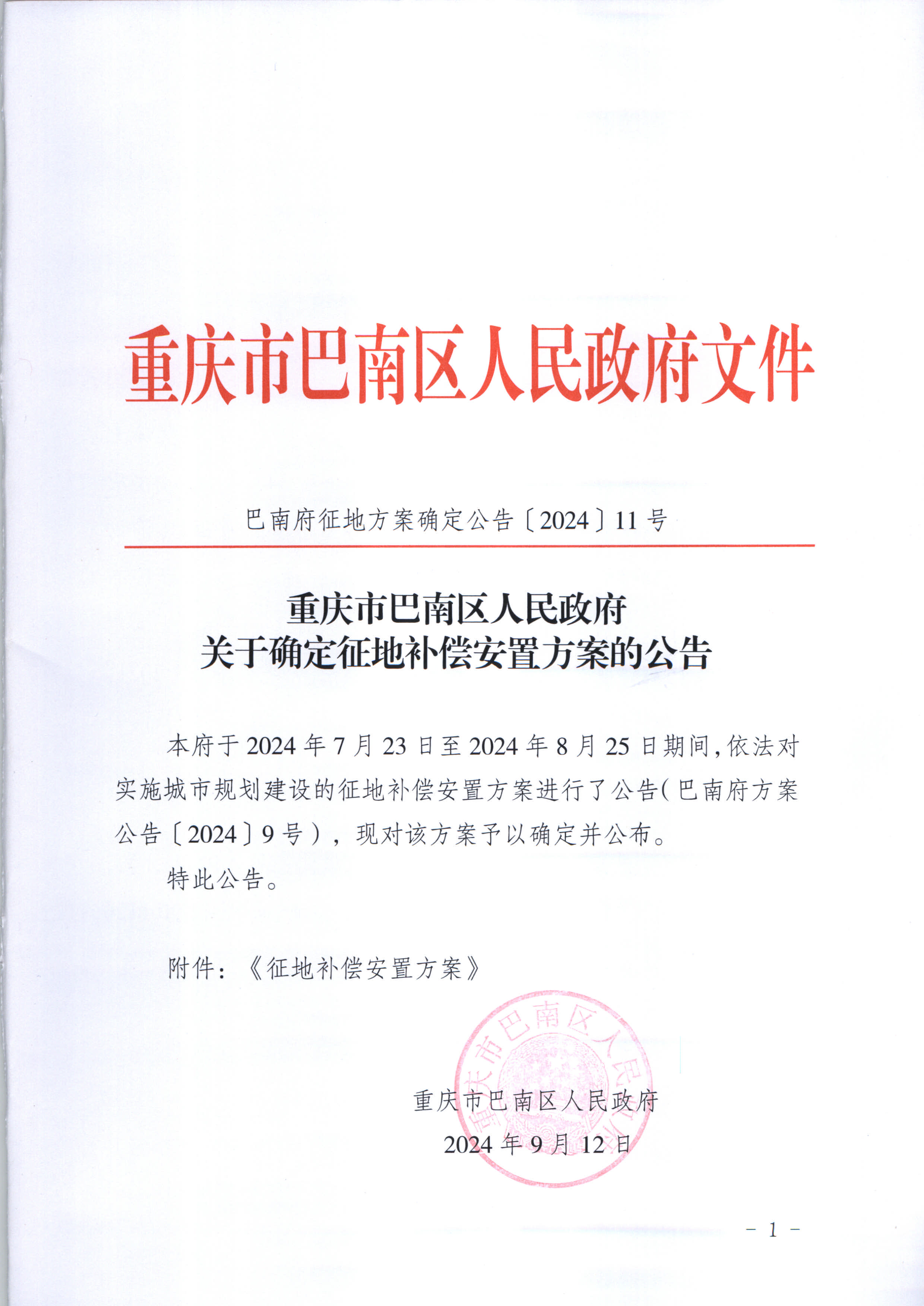 重庆市巴南区人民政府文件

巴南府征地方案确定公告〔2024〕11号

重庆市巴南区人民政府
关于确定征地补偿安置方案的公告

本府于2024年7月23日至2024年8月25日期间，依法对实施城市规划建设的征地补偿安置方案进行了公告（巴南府方案公告〔2024〕9号），现对该方案予以确定并公布。

特此公告。

附件：《征地补偿安置方案》

重庆市巴南区人民政府

重庆市巴南区人民政府
2024年9月12日

－1－